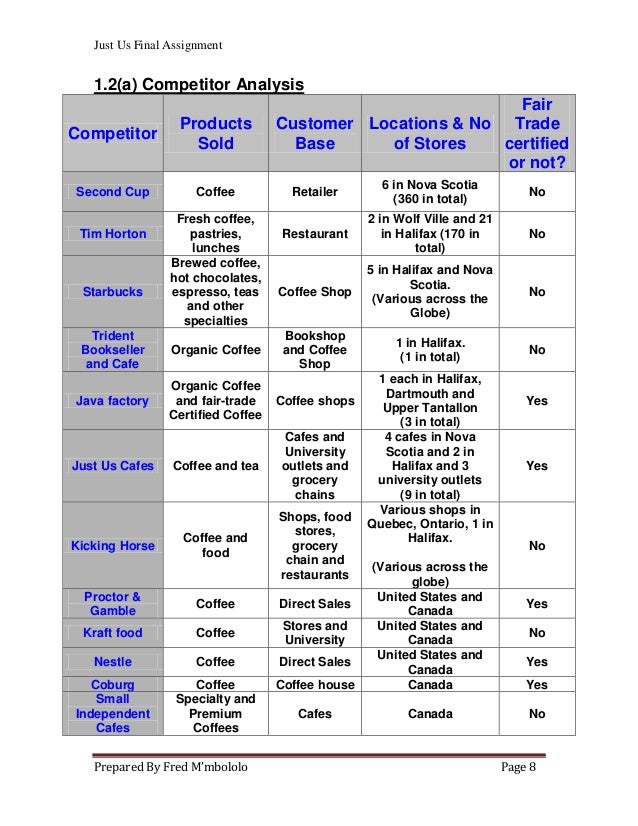 Just Us Final Assignment

1.2(a) Competitor Analysis

| Competitor | Products Sold | Customer Base | Locations & No of Stores | Fair Trade certified or not? |
|---|---|---|---|---|
| Second Cup | Coffee | Retailer | 6 in Nova Scotia (360 in total) | No |
| Tim Horton | Fresh coffee, pastries, lunches | Restaurant | 2 in Wolf Ville and 21 in Halifax (170 in total) | No |
| Starbucks | Brewed coffee, hot chocolates, espresso, teas and other specialties | Coffee Shop | 5 in Halifax and Nova Scotia. (Various across the Globe) | No |
| Trident Bookseller and Cafe | Organic Coffee | Bookshop and Coffee Shop | 1 in Halifax. (1 in total) | No |
| Java factory | Organic Coffee and fair-trade Certified Coffee | Coffee shops | 1 each in Halifax, Dartmouth and Upper Tantallon (3 in total) | Yes |
| Just Us Cafes | Coffee and tea | Cafes and University outlets and grocery chains | 4 cafes in Nova Scotia and 2 in Halifax and 3 university outlets (9 in total) | Yes |
| Kicking Horse | Coffee and food | Shops, food stores, grocery chain and restaurants | Various shops in Quebec, Ontario, 1 in Halifax. (Various across the globe) | No |
| Proctor & Gamble | Coffee | Direct Sales | United States and Canada | Yes |
| Kraft food | Coffee | Stores and University | United States and Canada | No |
| Nestle | Coffee | Direct Sales | United States and Canada | Yes |
| Coburg | Coffee | Coffee house | Canada | Yes |
| Small Independent Cafes | Specialty and Premium Coffees | Cafes | Canada | No |

Prepared By Fred M'mbololo Page 8